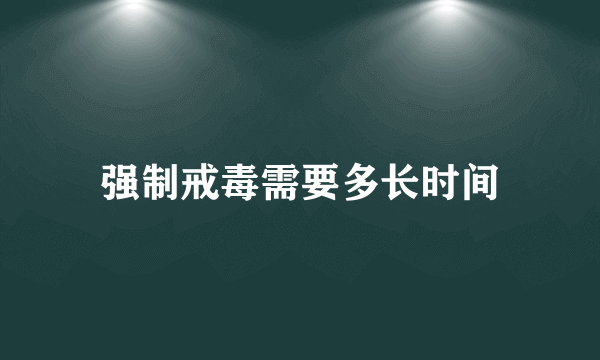 强制戒毒需要多长时间